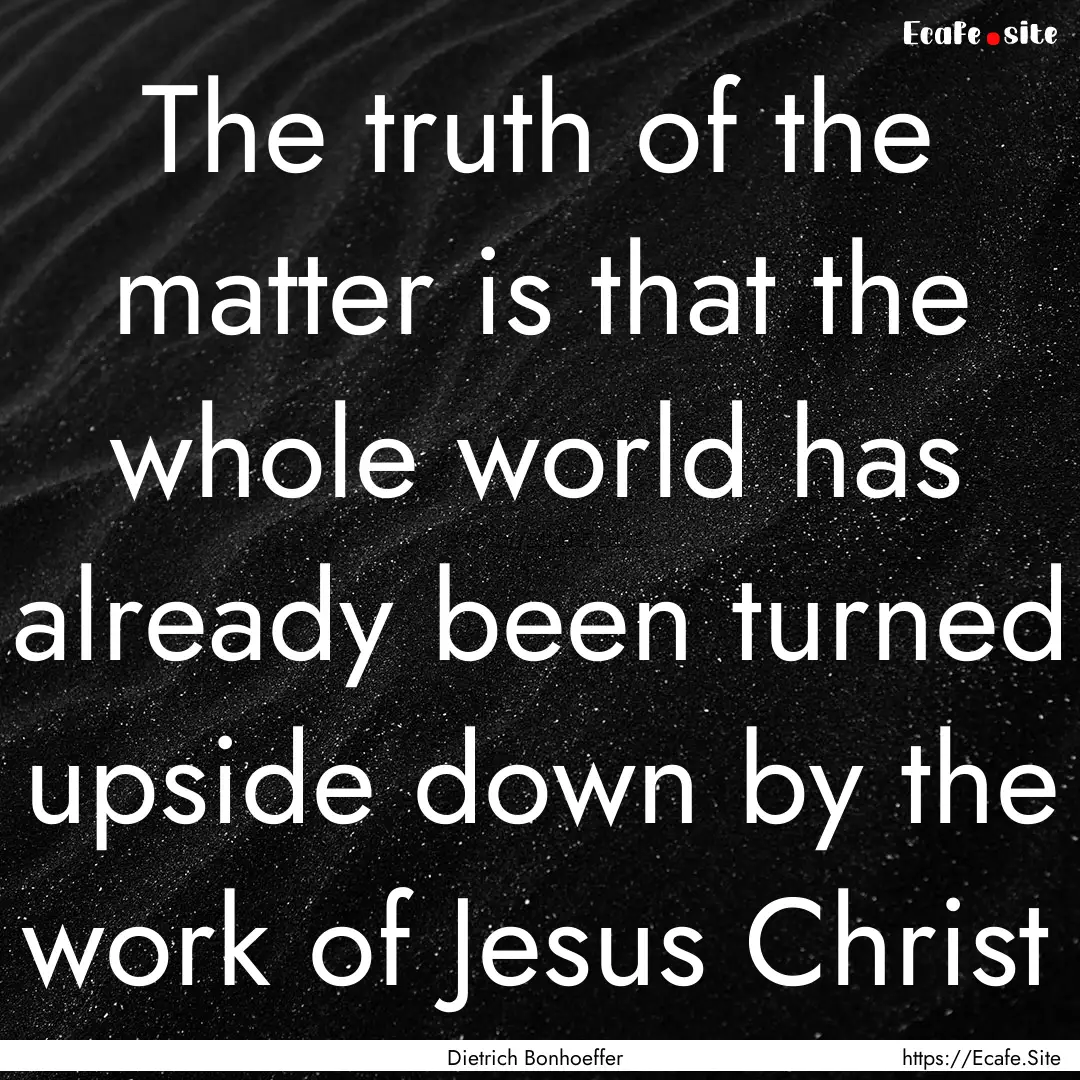 Ecafe.site

The truth of the matter is that the whole world has already been turned upside down by the work of Jesus Christ

Dietrich Bonhoeffer

https://Ecafe.Site